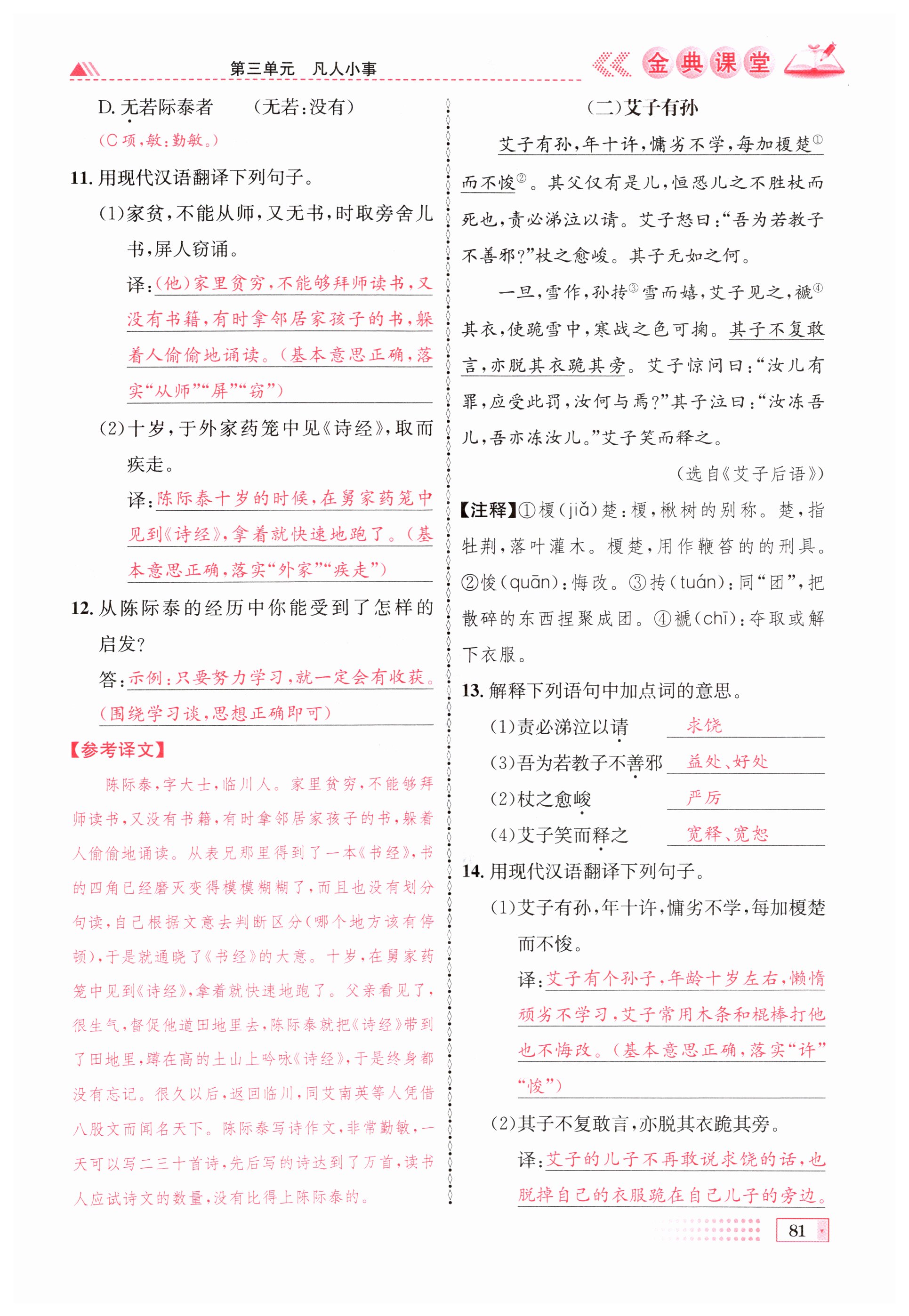 第三单元 凡人小事

金典课堂

D. 无若际泰者 （无若：没有）

（C项，敏：勤敏。）

11. 用现代汉语翻译下列句子。

(1)家贫，不能从师，又无书，时取旁舍儿书，屏人窃诵。

译：（他）家里贫穷，不能够拜师读书，又没有书籍，有时拿邻居家孩子的书，躲着人偷偷地诵读。（基本意思正确，落实“从师”“屏”“窃”）

(2)十岁，于外家药笼中见《诗经》，取而疾走。

译：陈际泰十岁的时候，在舅家药笼中见到《诗经》，拿着就快速地跑了。（基本意思正确，落实“外家”“疾走”）

12. 从陈际泰的经历中你能受到了怎样的启发？

答：示例：只要努力学习，就一定会有收获。（围绕学习谈，思想正确即可）

【参考译文】

陈际泰，字大士，临川人。家里贫穷，不能够拜师读书，又没有书籍，有时拿邻居家孩子的书，躲着人偷偷地诵读。从表兄那里得到了一本《书经》，书的四角已经磨灭变得模模糊糊了，而且也没有划分句读，自己根据文意去判断区分（哪个地方该有停顿），于是就通晓了《书经》的大意。十岁，在舅家药笼中见到《诗经》，拿着就快速地跑了。父亲看见了，很生气，督促他道田地里去，陈际泰就把《诗经》带到了田地里，蹲在高的土山上吟咏《诗经》，于是终身都没有忘记。很久以后，返回临川，同艾南英等人凭借八股文而闻名天下。陈际泰写诗作文，非常勤敏，一天可以写二三十首诗，先后写的诗达到了万首，读书人应试诗文的数量，没有比得上陈际泰的。

（二）艾子有孙

艾子有孙，年十许，慵劣不学，每加榎楚①而不悛②。其父仅有是儿，恒恐儿之不胜杖而死也，责必涕泣以请。艾子怒曰：“吾为若教子不善邪？”杖之愈峻。其子无如之何。

一旦，雪作，孙抟③雪而嬉，艾子见之，褫④其衣，使跪雪中，寒战之色可掬。其子不复敢言，亦脱其衣跪其旁。艾子惊问曰：“汝儿有罪，应受此罚，汝何与焉？”其子泣曰：“汝冻吾儿，吾亦冻汝儿。”艾子笑而释之。

（选自《艾子后语》）

【注释】①榎(jiǎ)楚：榎，楸树的别称。楚，指牡荆，落叶灌木。榎楚，用作鞭笞的的刑具。②悛(quān)：悔改。③抟(tuán)：同“团”，把散碎的东西捏聚成团。④褫(chī)：夺取或解下衣服。

13. 解释下列语句中加点词的意思。

(1)责必涕泣以请 求饶

(3)吾为若教子不善邪 益处、好处

(2)杖之愈峻 严厉

(4)艾子笑而释之 宽释、宽恕

14. 用现代汉语翻译下列句子。

(1)艾子有孙，年十许，慵劣不学，每加榎楚而不悛。

译：艾子有个孙子，年龄十岁左右，懒惰顽劣不学习，艾子常用木条和棍棒打他也不悔改。（基本意思正确，落实“许”“悛”）

(2)其子不复敢言，亦脱其衣跪其旁。

译：艾子的儿子不再敢说求饶的话，也脱掉自己的衣服跪在自己儿子的旁边。

81